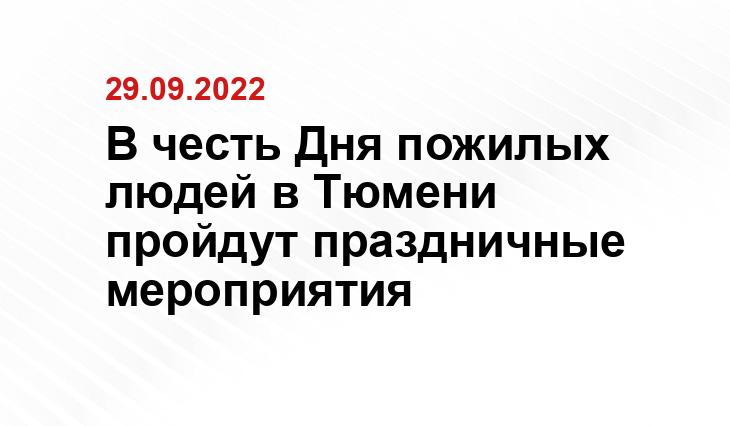 29.09.2022

В честь Дня пожилых людей в Тюмени пройдут праздничные мероприятия